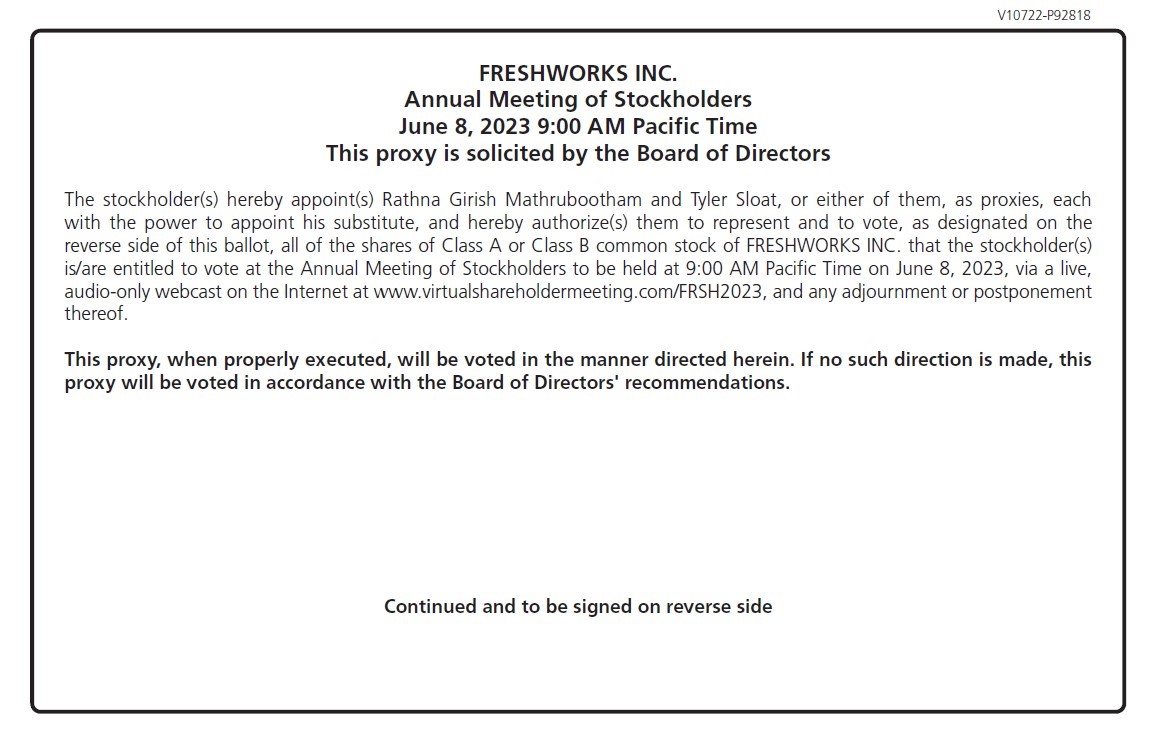 V10722-P92818

FRESHWORKS INC.
Annual Meeting of Stockholders
June 8, 2023 9:00 AM Pacific Time
This proxy is solicited by the Board of Directors

The stockholder(s) hereby appoint(s) Rathna Girish Mathrubootham and Tyler Sloat, or either of them, as proxies, each with the power to appoint his substitute, and hereby authorize(s) them to represent and to vote, as designated on the reverse side of this ballot, all of the shares of Class A or Class B common stock of FRESHWORKS INC. that the stockholder(s) is/are entitled to vote at the Annual Meeting of Stockholders to be held at 9:00 AM Pacific Time on June 8, 2023, via a live, audio-only webcast on the Internet at www.virtualshareholdermeeting.com/FRSH2023, and any adjournment or postponement thereof.

This proxy, when properly executed, will be voted in the manner directed herein. If no such direction is made, this proxy will be voted in accordance with the Board of Directors' recommendations.

Continued and to be signed on reverse side